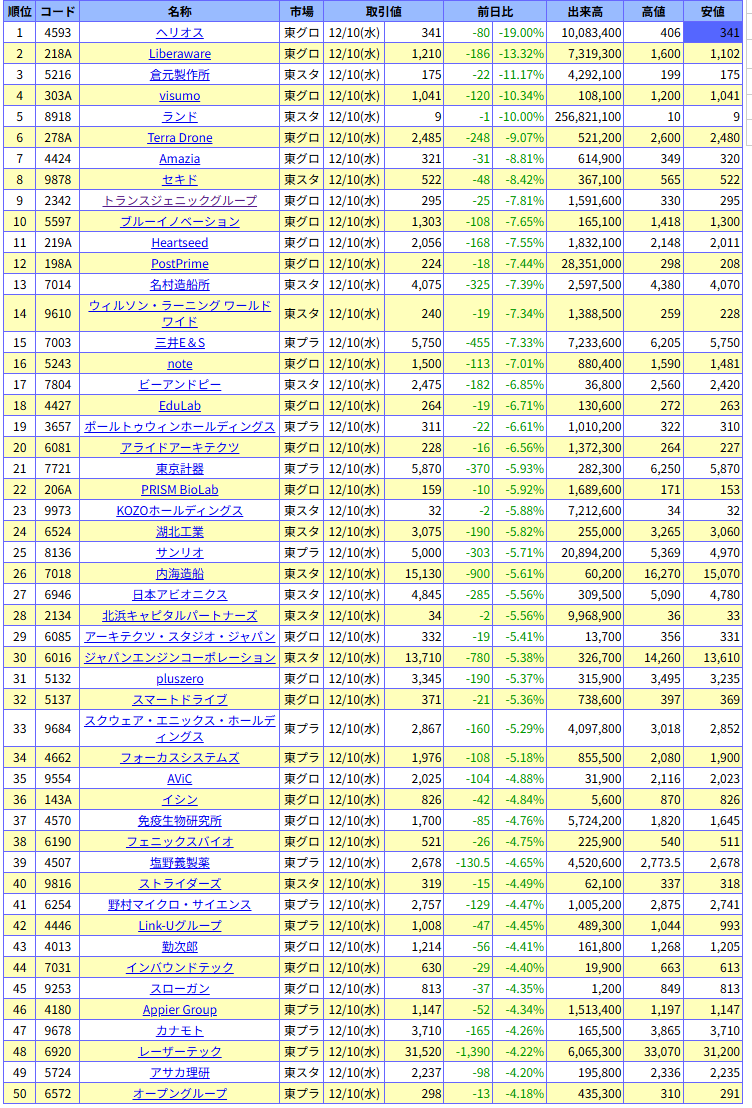 | 順位 | コード | 名称 | 市場 | 取引値 | | 前日比 | | 出来高 | 高値 | 安値 |
|---|---|---|---|---|---|---|---|---|---|---|
| 1 | 4593 | ヘリオス | 東グロ | 12/10(水) | 341 | -80 | -19.00% | 10,083,400 | 406 | 341 |
| 2 | 218A | Liberaware | 東グロ | 12/10(水) | 1,210 | -186 | -13.32% | 7,319,300 | 1,600 | 1,102 |
| 3 | 5216 | 倉元製作所 | 東スタ | 12/10(水) | 175 | -22 | -11.17% | 4,292,100 | 199 | 175 |
| 4 | 303A | visumo | 東グロ | 12/10(水) | 1,041 | -120 | -10.34% | 108,100 | 1,200 | 1,041 |
| 5 | 8918 | ランド | 東スタ | 12/10(水) | 9 | -1 | -10.00% | 256,821,100 | 10 | 9 |
| 6 | 278A | Terra Drone | 東グロ | 12/10(水) | 2,485 | -248 | -9.07% | 521,200 | 2,600 | 2,480 |
| 7 | 4424 | Amazia | 東グロ | 12/10(水) | 321 | -31 | -8.81% | 614,900 | 349 | 320 |
| 8 | 9878 | セキド | 東スタ | 12/10(水) | 522 | -48 | -8.42% | 367,100 | 565 | 522 |
| 9 | 2342 | トランスジェニックグループ | 東グロ | 12/10(水) | 295 | -25 | -7.81% | 1,591,600 | 330 | 295 |
| 10 | 5597 | ブルーイノベーション | 東グロ | 12/10(水) | 1,303 | -108 | -7.65% | 165,100 | 1,418 | 1,300 |
| 11 | 219A | Heartseed | 東グロ | 12/10(水) | 2,056 | -168 | -7.55% | 1,832,100 | 2,148 | 2,011 |
| 12 | 198A | PostPrime | 東グロ | 12/10(水) | 224 | -18 | -7.44% | 28,351,000 | 298 | 208 |
| 13 | 7014 | 名村造船所 | 東スタ | 12/10(水) | 4,075 | -325 | -7.39% | 2,597,500 | 4,380 | 4,070 |
| 14 | 9610 | ウィルソン・ラーニング ワールドワイド | 東スタ | 12/10(水) | 240 | -19 | -7.34% | 1,388,500 | 259 | 228 |
| 15 | 7003 | 三井E&S | 東プラ | 12/10(水) | 5,750 | -455 | -7.33% | 7,233,600 | 6,205 | 5,750 |
| 16 | 5243 | note | 東グロ | 12/10(水) | 1,500 | -113 | -7.01% | 880,400 | 1,590 | 1,481 |
| 17 | 7804 | ビーアンドピー | 東スタ | 12/10(水) | 2,475 | -182 | -6.85% | 36,800 | 2,560 | 2,420 |
| 18 | 4427 | EduLab | 東グロ | 12/10(水) | 264 | -19 | -6.71% | 130,600 | 272 | 263 |
| 19 | 3657 | ポールトゥウィンホールディングス | 東プラ | 12/10(水) | 311 | -22 | -6.61% | 1,010,200 | 322 | 310 |
| 20 | 6081 | アライドアーキテクツ | 東グロ | 12/10(水) | 228 | -16 | -6.56% | 1,372,300 | 264 | 227 |
| 21 | 7721 | 東京計器 | 東プラ | 12/10(水) | 5,870 | -370 | -5.93% | 282,300 | 6,250 | 5,870 |
| 22 | 206A | PRISM BioLab | 東グロ | 12/10(水) | 159 | -10 | -5.92% | 1,689,600 | 171 | 153 |
| 23 | 9973 | KOZOホールディングス | 東スタ | 12/10(水) | 32 | -2 | -5.88% | 7,212,600 | 34 | 32 |
| 24 | 6524 | 湖北工業 | 東スタ | 12/10(水) | 3,075 | -190 | -5.82% | 255,000 | 3,265 | 3,060 |
| 25 | 8136 | サンリオ | 東プラ | 12/10(水) | 5,000 | -303 | -5.71% | 20,894,200 | 5,369 | 4,970 |
| 26 | 7018 | 内海造船 | 東スタ | 12/10(水) | 15,130 | -900 | -5.61% | 60,200 | 16,270 | 15,070 |
| 27 | 6946 | 日本アビオニクス | 東スタ | 12/10(水) | 4,845 | -285 | -5.56% | 309,500 | 5,090 | 4,780 |
| 28 | 2134 | 北浜キャピタルパートナーズ | 東スタ | 12/10(水) | 34 | -2 | -5.56% | 9,968,900 | 36 | 33 |
| 29 | 6085 | アーキテクツ・スタジオ・ジャパン | 東グロ | 12/10(水) | 332 | -19 | -5.41% | 13,700 | 356 | 331 |
| 30 | 6016 | ジャパンエンジンコーポレーション | 東スタ | 12/10(水) | 13,710 | -780 | -5.38% | 326,700 | 14,260 | 13,610 |
| 31 | 5132 | pluszero | 東グロ | 12/10(水) | 3,345 | -190 | -5.37% | 315,900 | 3,495 | 3,235 |
| 32 | 5137 | スマートドライブ | 東グロ | 12/10(水) | 371 | -21 | -5.36% | 738,600 | 397 | 369 |
| 33 | 9684 | スクウェア・エニックス・ホールディングス | 東プラ | 12/10(水) | 2,867 | -160 | -5.29% | 4,097,800 | 3,018 | 2,852 |
| 34 | 4662 | フォーカスシステムズ | 東プラ | 12/10(水) | 1,976 | -108 | -5.18% | 855,500 | 2,080 | 1,900 |
| 35 | 9554 | AViC | 東グロ | 12/10(水) | 2,025 | -104 | -4.88% | 31,900 | 2,116 | 2,023 |
| 36 | 143A | イシン | 東グロ | 12/10(水) | 826 | -42 | -4.84% | 5,600 | 870 | 826 |
| 37 | 4570 | 免疫生物研究所 | 東グロ | 12/10(水) | 1,700 | -85 | -4.76% | 5,724,200 | 1,820 | 1,645 |
| 38 | 6190 | フェニックスバイオ | 東グロ | 12/10(水) | 521 | -26 | -4.75% | 225,900 | 540 | 511 |
| 39 | 4507 | 塩野義製薬 | 東プラ | 12/10(水) | 2,678 | -130.5 | -4.65% | 4,520,600 | 2,773.5 | 2,678 |
| 40 | 9816 | ストライダーズ | 東スタ | 12/10(水) | 319 | -15 | -4.49% | 62,100 | 337 | 318 |
| 41 | 6254 | 野村マイクロ・サイエンス | 東プラ | 12/10(水) | 2,757 | -129 | -4.47% | 1,005,200 | 2,875 | 2,741 |
| 42 | 4446 | Link-Uグループ | 東プラ | 12/10(水) | 1,008 | -47 | -4.45% | 489,300 | 1,044 | 993 |
| 43 | 4013 | 勤次郎 | 東グロ | 12/10(水) | 1,214 | -56 | -4.41% | 161,800 | 1,268 | 1,205 |
| 44 | 7031 | インバウンドテック | 東グロ | 12/10(水) | 630 | -29 | -4.40% | 19,900 | 663 | 613 |
| 45 | 9253 | スローガン | 東グロ | 12/10(水) | 813 | -37 | -4.35% | 1,200 | 849 | 813 |
| 46 | 4180 | Appier Group | 東プラ | 12/10(水) | 1,147 | -52 | -4.34% | 1,513,400 | 1,197 | 1,147 |
| 47 | 9678 | カナモト | 東プラ | 12/10(水) | 3,710 | -165 | -4.26% | 165,500 | 3,865 | 3,710 |
| 48 | 6920 | レーザーテック | 東プラ | 12/10(水) | 31,520 | -1,390 | -4.22% | 6,065,300 | 33,070 | 31,200 |
| 49 | 5724 | アサカ理研 | 東スタ | 12/10(水) | 2,237 | -98 | -4.20% | 195,800 | 2,336 | 2,235 |
| 50 | 6572 | オープングループ | 東プラ | 12/10(水) | 298 | -13 | -4.18% | 435,300 | 310 | 291 |